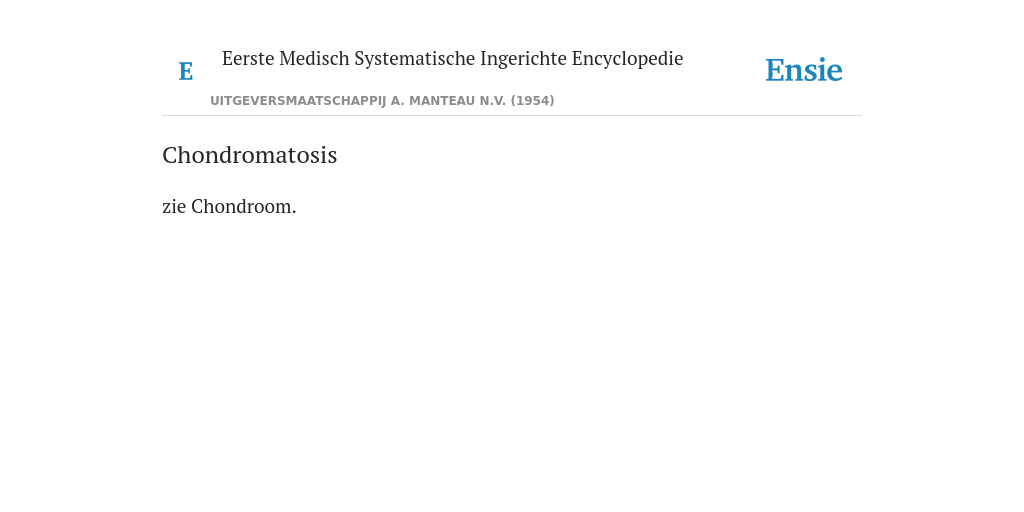 E

Eerste Medisch Systematische Ingerichte Encyclopedie

UITGEVERSMAATSCHAPPIJ A. MANTEAU N.V. (1954)

Ensie

Chondromatosis

zie Chondroom.